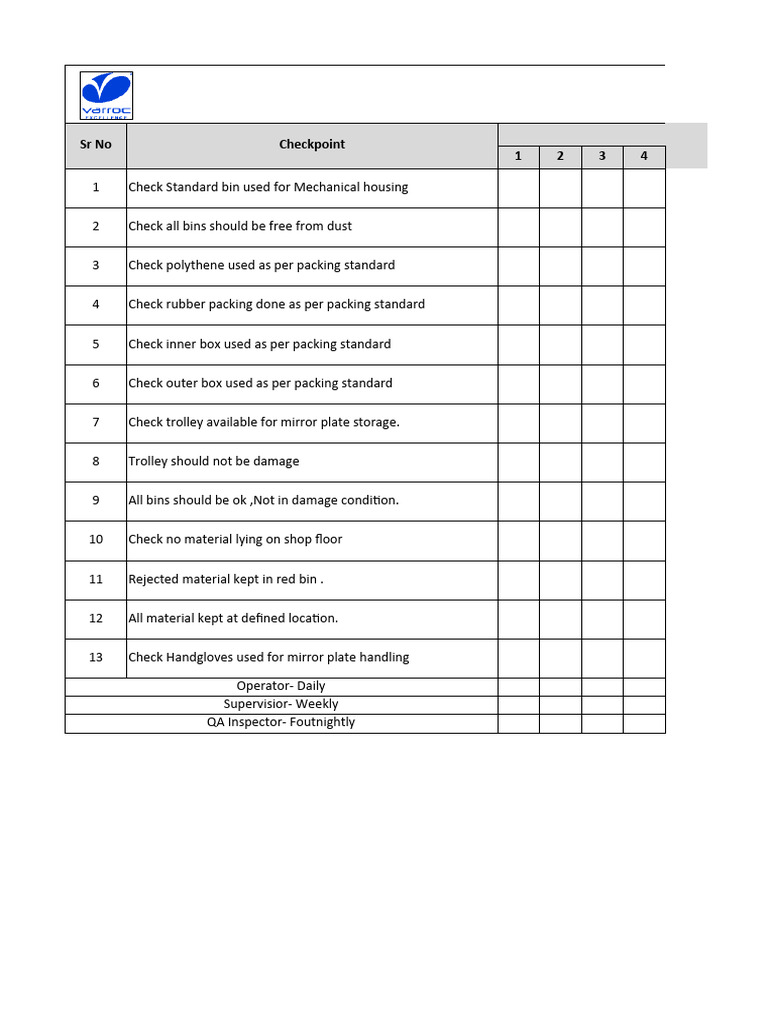 varroc
EXCELLENCE

| Sr No | Checkpoint | 1 | 2 | 3 | 4 |
|---|---|---|---|---|---|
| 1 | Check Standard bin used for Mechanical housing | | | | |
| 2 | Check all bins should be free from dust | | | | |
| 3 | Check polythene used as per packing standard | | | | |
| 4 | Check rubber packing done as per packing standard | | | | |
| 5 | Check inner box used as per packing standard | | | | |
| 6 | Check outer box used as per packing standard | | | | |
| 7 | Check trolley available for mirror plate storage. | | | | |
| 8 | Trolley should not be damage | | | | |
| 9 | All bins should be ok ,Not in damage condition. | | | | |
| 10 | Check no material lying on shop floor | | | | |
| 11 | Rejected material kept in red bin . | | | | |
| 12 | All material kept at defined location. | | | | |
| 13 | Check Handgloves used for mirror plate handling | | | | |
| Operator- Daily | | | | | |
| Supervisior- Weekly | | | | | |
| QA Inspector- Foutnightly | | | | | |